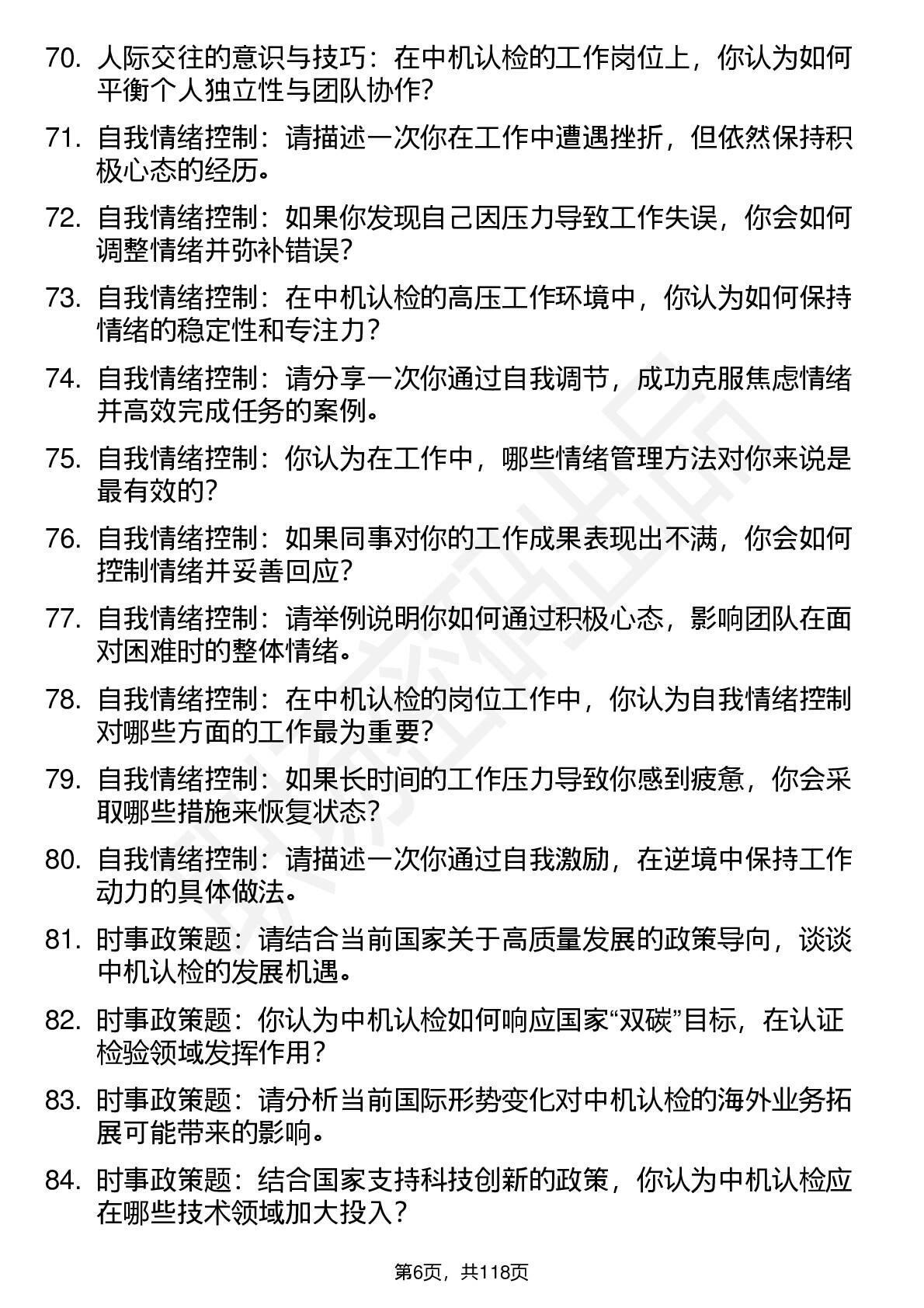 70. 人际交往的意识与技巧：在中机认检的工作岗位上，你认为如何平衡个人独立性与团队协作？

71. 自我情绪控制：请描述一次你在工作中遭遇挫折，但依然保持积极心态的经历。

72. 自我情绪控制：如果你发现自己因压力导致工作失误，你会如何调整情绪并弥补错误？

73. 自我情绪控制：在中机认检的高压工作环境中，你认为如何保持情绪的稳定性和专注力？

74. 自我情绪控制：请分享一次你通过自我调节，成功克服焦虑情绪并高效完成任务的案例。

75. 自我情绪控制：你认为在工作中，哪些情绪管理方法对你来说是最有效的？

76. 自我情绪控制：如果同事对你的工作成果表现出不满，你会如何控制情绪并妥善回应？

77. 自我情绪控制：请举例说明你如何通过积极心态，影响团队在面对困难时的整体情绪。

78. 自我情绪控制：在中机认检的岗位工作中，你认为自我情绪控制对哪些方面的工作最为重要？

79. 自我情绪控制：如果长时间的工作压力导致你感到疲惫，你会采取哪些措施来恢复状态？

80. 自我情绪控制：请描述一次你通过自我激励，在逆境中保持工作动力的具体做法。

81. 时事政策题：请结合当前国家关于高质量发展的政策导向，谈谈中机认检的发展机遇。

82. 时事政策题：你认为中机认检如何响应国家“双碳”目标，在认证检验领域发挥作用？

83. 时事政策题：请分析当前国际形势变化对中机认检的海外业务拓展可能带来的影响。

84. 时事政策题：结合国家支持科技创新的政策，你认为中机认检应在哪些技术领域加大投入？

第6页，共118页